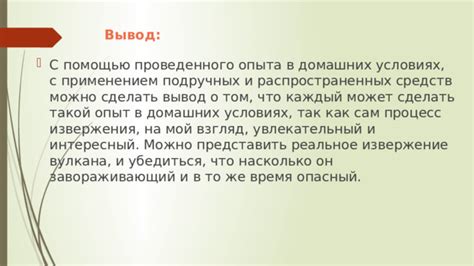 Вывод:

С помощью проведенного опыта в домашних условиях, с применением подручных и распространенных средств можно сделать вывод о том, что каждый может сделать такой опыт в домашних условиях, так как сам процесс извержения, на мой взгляд, увлекательный и интересный. Можно представить реальное извержение вулкана, и убедиться, что насколько он завораживающий и в то же время опасный.